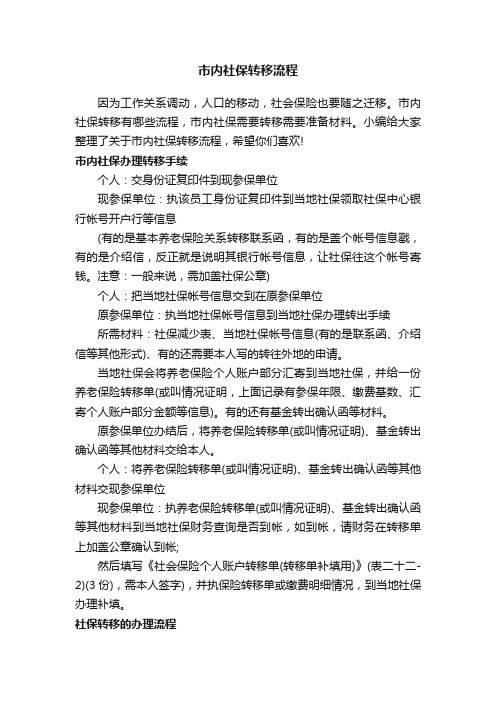 市内社保转移流程

因为工作关系调动，人口的移动，社会保险也要随之迁移。市内社保转移有哪些流程，市内社保需要转移需要准备材料。小编给大家整理了关于市内社保转移流程，希望你们喜欢!

市内社保办理转移手续

个人：交身份证复印件到现参保单位

现参保单位：执该员工身份证复印件到当地社保领取社保中心银行帐号开户行等信息

(有的是基本养老保险关系转移联系函，有的是盖个帐号信息戳，有的是介绍信，反正就是说明其银行帐号信息，让社保往这个帐号寄钱。注意：一般来说，需加盖社保公章)

个人：把当地社保帐号信息交到在原参保单位

原参保单位：执当地社保帐号信息到当地社保办理转出手续

所需材料：社保减少表、当地社保帐号信息(有的是联系函、介绍信等其他形式)、有的还需要本人写的转往外地的申请。

当地社保会将养老保险个人账户部分汇寄到当地社保，并给一份养老保险转移单(或叫情况证明，上面记录有参保年限、缴费基数、汇寄个人账户部分金额等信息)。有的还有基金转出确认函等材料。

原参保单位办结后，将养老保险转移单(或叫情况证明)、基金转出确认函等其他材料交给本人。

个人：将养老保险转移单(或叫情况证明)、基金转出确认函等其他材料交现参保单位

现参保单位：执养老保险转移单(或叫情况证明)、基金转出确认函等其他材料到当地社保财务查询是否到帐，如到帐，请财务在转移单上加盖公章确认到帐;

然后填写《社会保险个人账户转移单(转移单补填用)》(表二十二-2)(3 份)，需本人签字)，并执保险转移单或缴费明细情况，到当地社保办理补填。

社保转移的办理流程